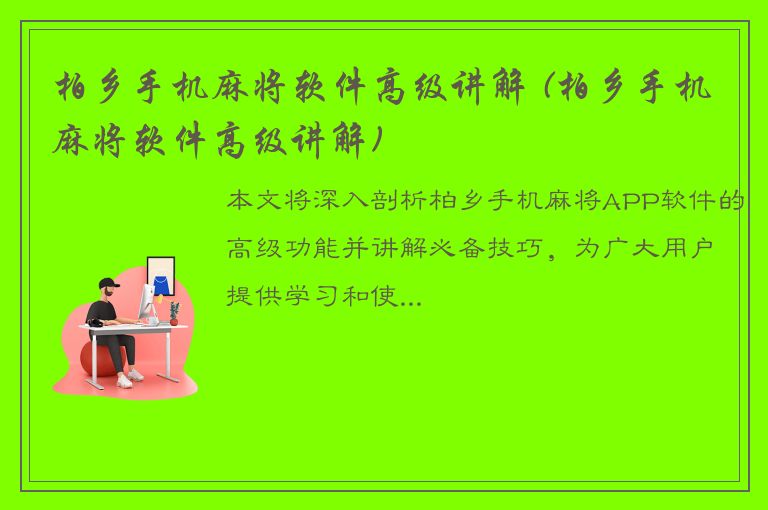 柏乡手机麻将软件高级讲解（柏乡手机麻将软件高级讲解）

本文将深入剖析柏乡手机麻将APP软件的高级功能并讲解必备技巧，为广大用户提供学习和使...